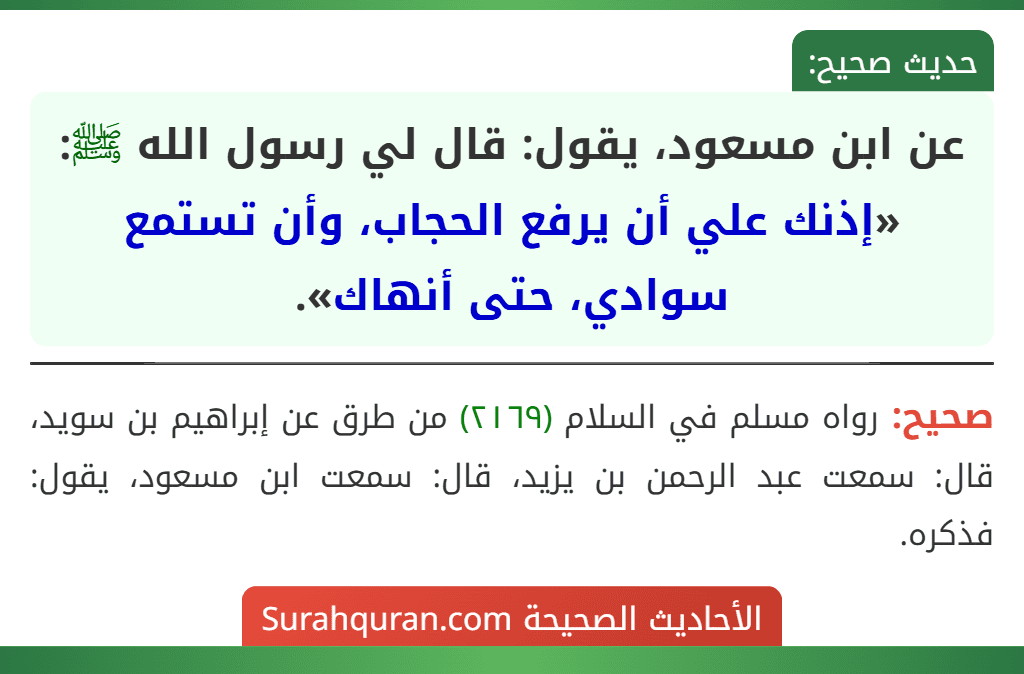 حديث صحيح:

عن ابن مسعود، يقول: قال لي رسول الله ﷺ: «إذنك علي أن يرفع الحجاب، وأن تستمع سوادي، حتى أنهاك».

صحيح: رواه مسلم في السلام (٢١٦٩) من طرق عن إبراهيم بن سويد، قال: سمعت عبد الرحمن بن يزيد، قال: سمعت ابن مسعود، يقول: فذكره.

الأحاديث الصحيحة Surahquran.com